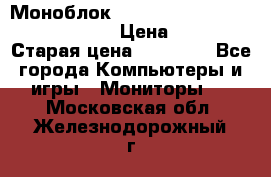 Моноблок

Цена

Старая цена Все города Компьютеры и игры Мониторы Московская обл Железнодорожный г